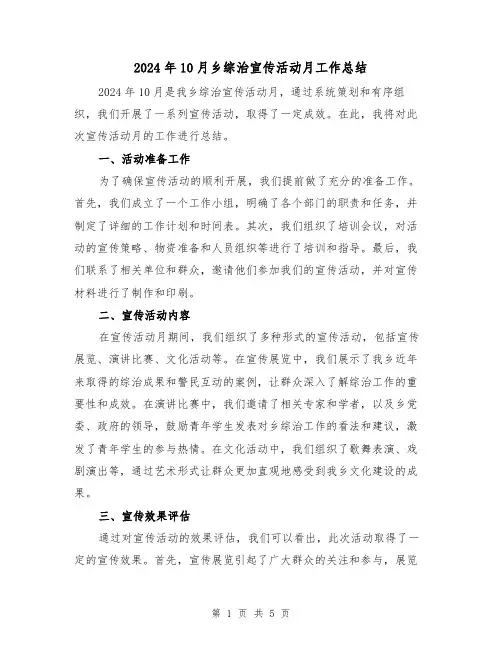 2024年10月乡综治宣传活动月工作总结

2024年10月是我乡综治宣传活动月，通过系统策划和有序组织，我们开展了一系列宣传活动，取得了一定成效。在此，我将对此次宣传活动月的工作进行总结。

一、活动准备工作

为了确保宣传活动的顺利开展，我们提前做了充分的准备工作。首先，我们成立了一个工作小组，明确了各个部门的职责和任务，并制定了详细的工作计划和时间表。其次，我们组织了培训会议，对活动的宣传策略、物资准备和人员组织等进行了培训和指导。最后，我们联系了相关单位和群众，邀请他们参加我们的宣传活动，并对宣传材料进行了制作和印刷。

二、宣传活动内容

在宣传活动月期间，我们组织了多种形式的宣传活动，包括宣传展览、演讲比赛、文化活动等。在宣传展览中，我们展示了我乡近年来取得的综治成果和警民互动的案例，让群众深入了解综治工作的重要性和成效。在演讲比赛中，我们邀请了相关专家和学者，以及乡党委、政府的领导，鼓励青年学生发表对乡综治工作的看法和建议，激发了青年学生的参与热情。在文化活动中，我们组织了歌舞表演、戏剧演出等，通过艺术形式让群众更加直观地感受到我乡文化建设的成果。

三、宣传效果评估

通过对宣传活动的效果评估，我们可以看出，此次活动取得了一定的宣传效果。首先，宣传展览引起了广大群众的关注和参与，展览

第 1 页 共 5 页